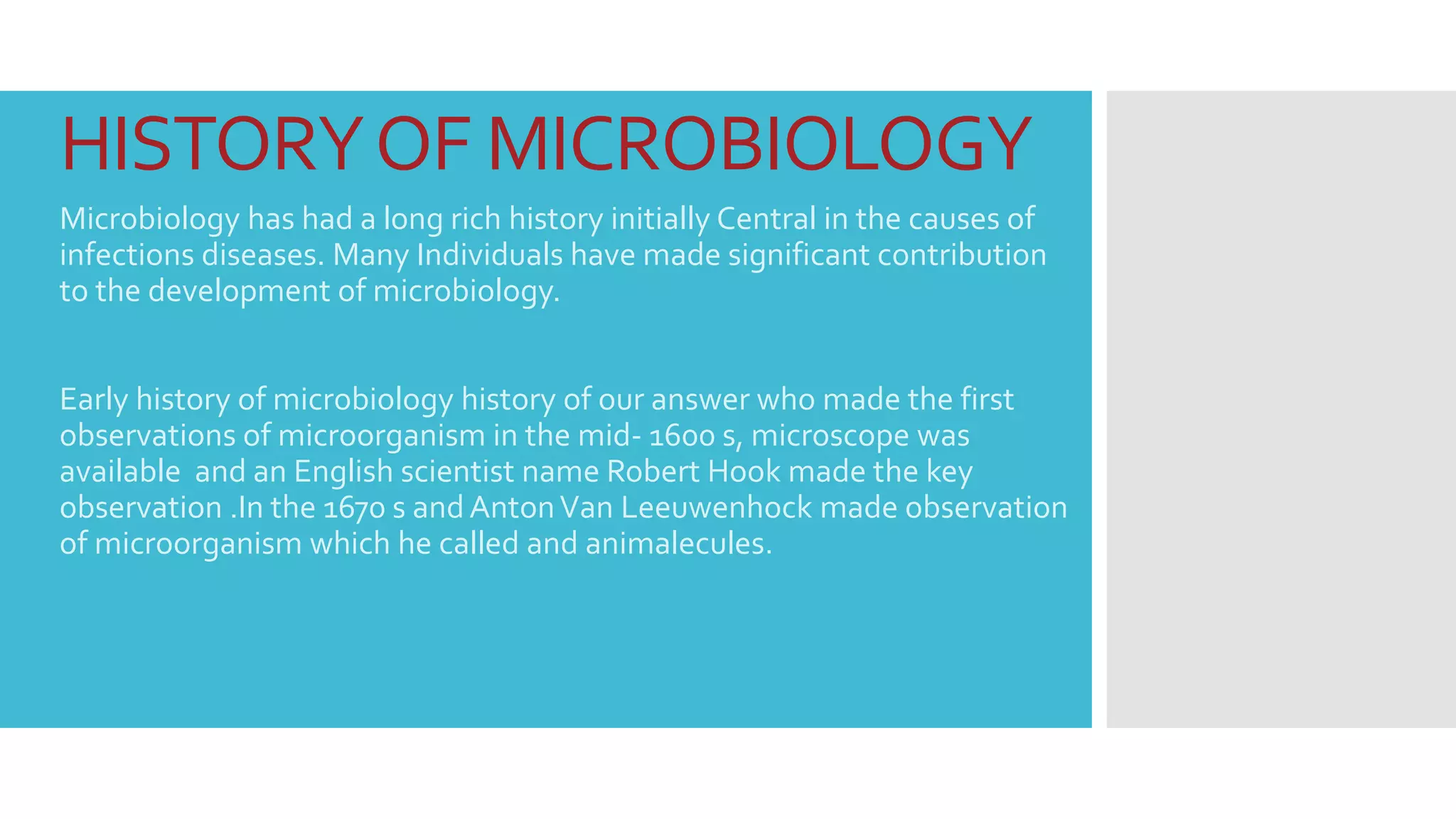 HISTORY OF MICROBIOLOGY

Microbiology has had a long rich history initially Central in the causes of infections diseases. Many Individuals have made significant contribution to the development of microbiology.

Early history of microbiology history of our answer who made the first observations of microorganism in the mid- 1600 s, microscope was available and an English scientist name Robert Hook made the key observation .In the 1670 s and Anton Van Leeuwenhock made observation of microorganism which he called and animalecules.